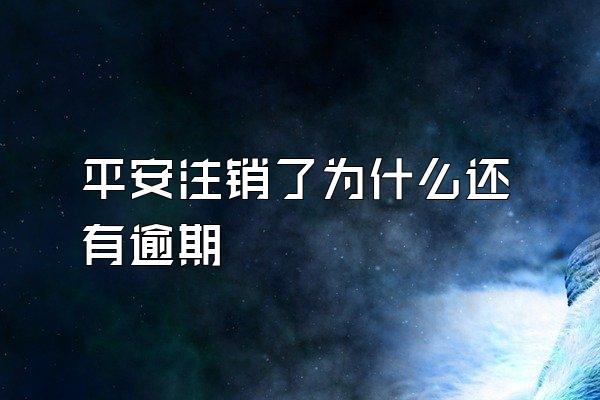 平安注销了为什么还有逾期